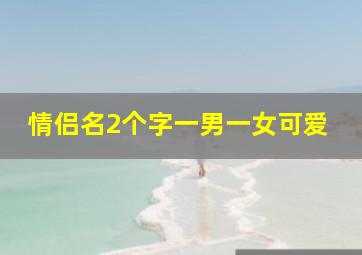 情侣名2个字一男一女可爱